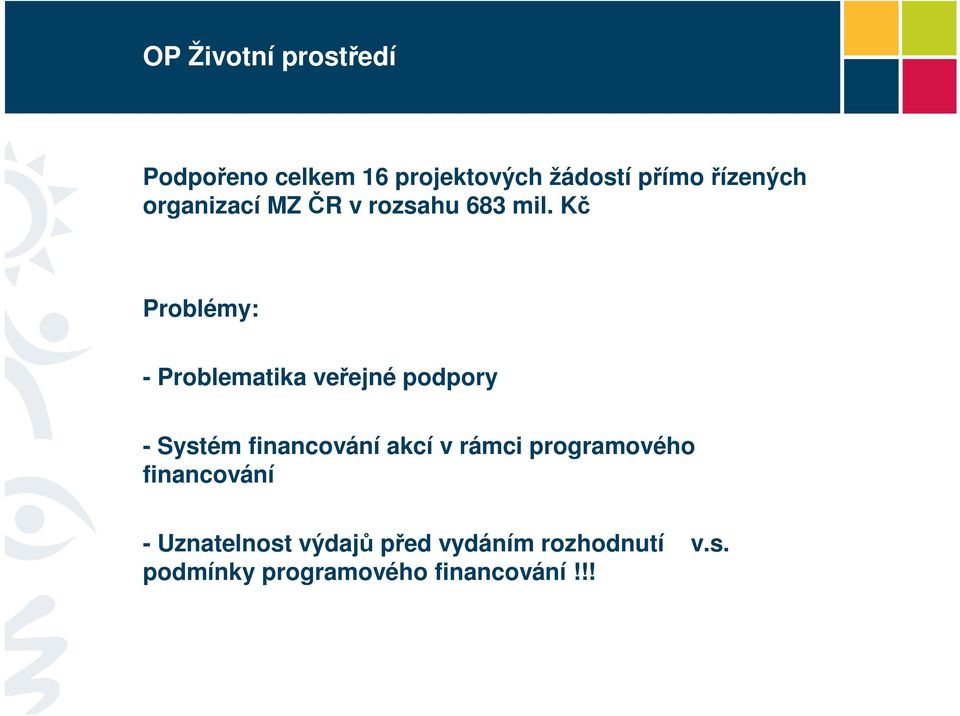 OP Životní prostředí

Podpořeno celkem 16 projektových žádostí přímo řízených organizací MZ ČR v rozsahu 683 mil. Kč

Problémy:

- Problematika veřejné podpory

- Systém financování akcí v rámci programového financování

- Uznatelnost výdajů před vydáním rozhodnutí v.s. podmínky programového financování !!!